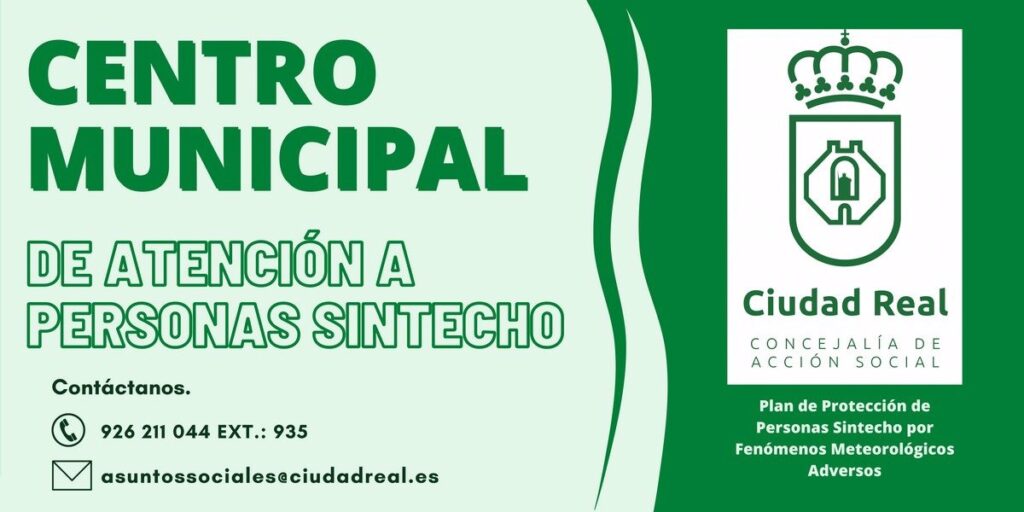 CENTRO MUNICIPAL

DE ATENCIÓN A PERSONAS SINTECHO

Contáctanos.

926 211 044 EXT.: 935

asuntossociales@ciudadreal.es

Ciudad Real

CONCEJALÍA DE ACCIÓN SOCIAL

Plan de Protección de Personas Sintecho por Fenómenos Meteorológicos Adversos